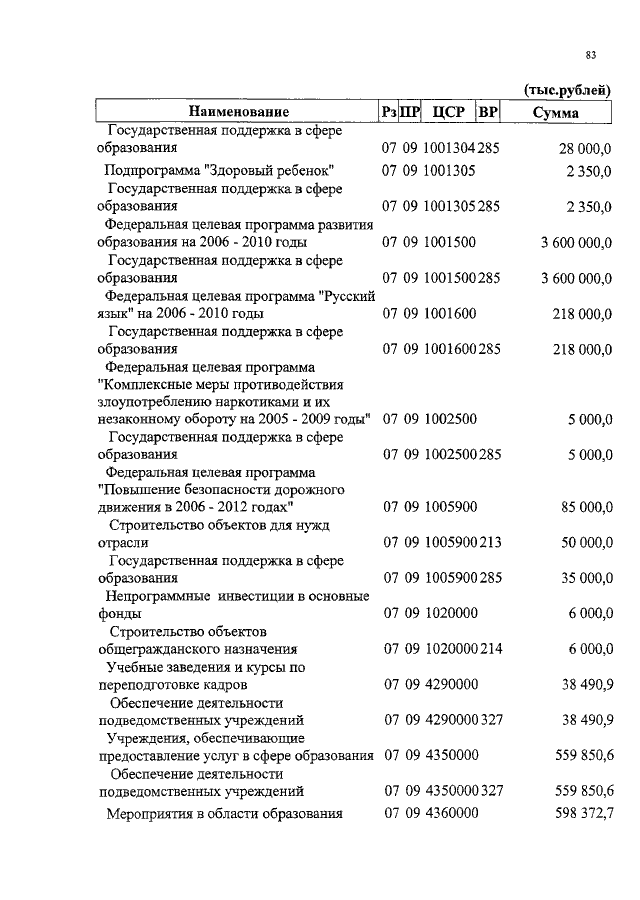 83

(тыс.рублей)

| Наименование | Рз | ПР | ЦСР | ВР | Сумма |
|---|---|---|---|---|---|
| Государственная поддержка в сфере образования | 07 | 09 | 1001304 | 285 | 28 000,0 |
| Подпрограмма "Здоровый ребенок" | 07 | 09 | 1001305 | | 2 350,0 |
| Государственная поддержка в сфере образования | 07 | 09 | 1001305 | 285 | 2 350,0 |
| Федеральная целевая программа развития образования на 2006 - 2010 годы | 07 | 09 | 1001500 | | 3 600 000,0 |
| Государственная поддержка в сфере образования | 07 | 09 | 1001500 | 285 | 3 600 000,0 |
| Федеральная целевая программа "Русский язык" на 2006 - 2010 годы | 07 | 09 | 1001600 | | 218 000,0 |
| Государственная поддержка в сфере образования | 07 | 09 | 1001600 | 285 | 218 000,0 |
| Федеральная целевая программа "Комплексные меры противодействия злоупотреблению наркотиками и их незаконному обороту на 2005 - 2009 годы" | 07 | 09 | 1002500 | | 5 000,0 |
| Государственная поддержка в сфере образования | 07 | 09 | 1002500 | 285 | 5 000,0 |
| Федеральная целевая программа "Повышение безопасности дорожного движения в 2006 - 2012 годах" | 07 | 09 | 1005900 | | 85 000,0 |
| Строительство объектов для нужд отрасли | 07 | 09 | 1005900 | 213 | 50 000,0 |
| Государственная поддержка в сфере образования | 07 | 09 | 1005900 | 285 | 35 000,0 |
| Непрограммные инвестиции в основные фонды | 07 | 09 | 1020000 | | 6 000,0 |
| Строительство объектов общегражданского назначения | 07 | 09 | 1020000 | 214 | 6 000,0 |
| Учебные заведения и курсы по переподготовке кадров | 07 | 09 | 4290000 | | 38 490,9 |
| Обеспечение деятельности подведомственных учреждений | 07 | 09 | 4290000 | 327 | 38 490,9 |
| Учреждения, обеспечивающие предоставление услуг в сфере образования | 07 | 09 | 4350000 | | 559 850,6 |
| Обеспечение деятельности подведомственных учреждений | 07 | 09 | 4350000 | 327 | 559 850,6 |
| Мероприятия в области образования | 07 | 09 | 4360000 | | 598 372,7 |